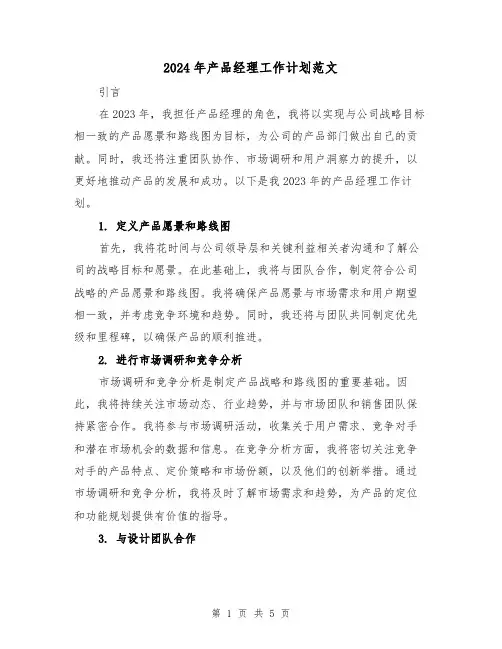 2024年产品经理工作计划范文

引言

在2023年，我担任产品经理的角色，我将以实现与公司战略目标相一致的产品愿景和路线图为目标，为公司的产品部门做出自己的贡献。同时，我还将注重团队协作、市场调研和用户洞察力的提升，以更好地推动产品的发展和成功。以下是我2023年的产品经理工作计划。

1. 定义产品愿景和路线图

首先，我将花时间与公司领导层和关键利益相关者沟通和了解公司的战略目标和愿景。在此基础上，我将与团队合作，制定符合公司战略的产品愿景和路线图。我将确保产品愿景与市场需求和用户期望相一致，并考虑竞争环境和趋势。同时，我还将与团队共同制定优先级和里程碑，以确保产品的顺利推进。

2. 进行市场调研和竞争分析

市场调研和竞争分析是制定产品战略和路线图的重要基础。因此，我将持续关注市场动态、行业趋势，并与市场团队和销售团队保持紧密合作。我将参与市场调研活动，收集关于用户需求、竞争对手和潜在市场机会的数据和信息。在竞争分析方面，我将密切关注竞争对手的产品特点、定价策略和市场份额，以及他们的创新举措。通过市场调研和竞争分析，我将及时了解市场需求和趋势，为产品的定位和功能规划提供有价值的指导。

3. 与设计团队合作

第 1 页 共 5 页